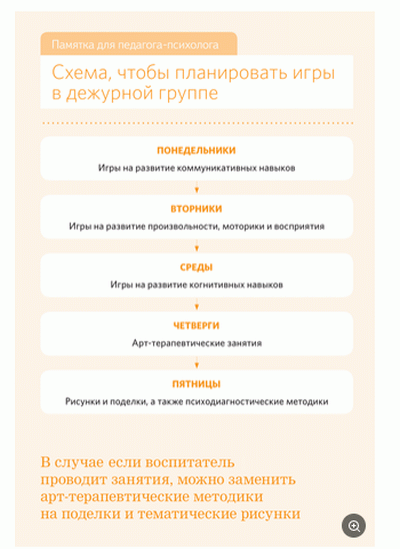 Памятка для педагога-психолога

Схема, чтобы планировать игры в дежурной группе

ПОНЕДЕЛЬНИКИ

Игры на развитие коммуникативных навыков

ВТОРНИКИ

Игры на развитие произвольности, моторики и восприятия

СРЕДЫ

Игры на развитие когнитивных навыков

ЧЕТВЕРГИ

Арт-терапевтические занятия

ПЯТНИЦЫ

Рисунки и поделки, а также психодиагностические методики

В случае если воспитатель проводит занятия, можно заменить арт-терапевтические методики на поделки и тематические рисунки